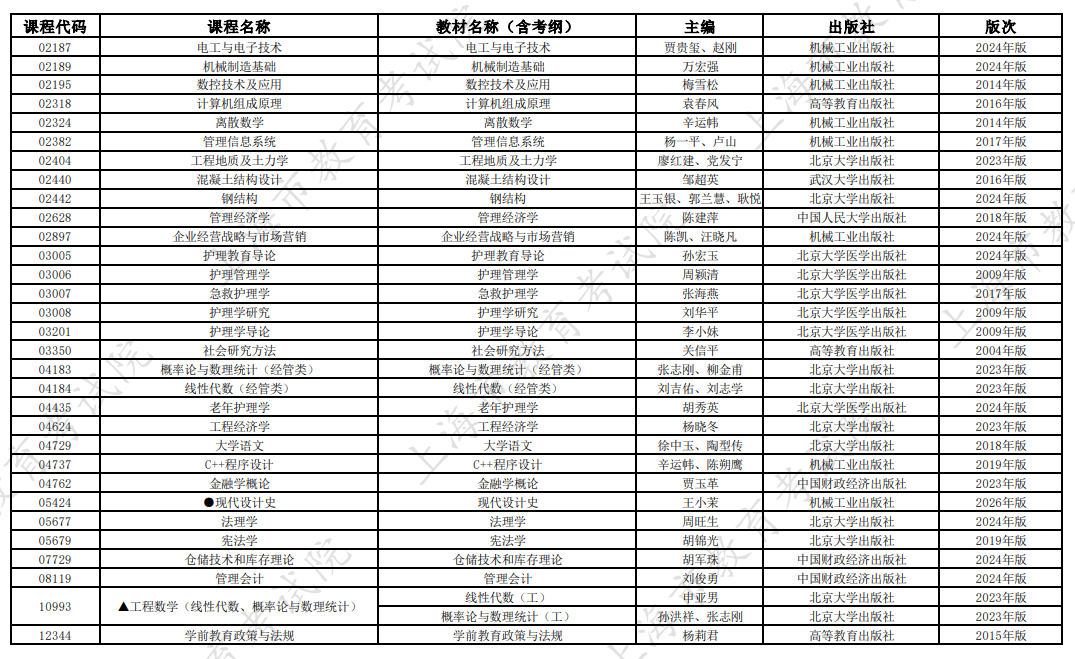 | 课程代码 | 课程名称 | 教材名称（含考纲） | 主编 | 出版社 | 版次 |
|---|---|---|---|---|---|
| 02187 | 电工与电子技术 | 电工与电子技术 | 贾贵玺、赵刚 | 机械工业出版社 | 2024年版 |
| 02189 | 机械制造基础 | 机械制造基础 | 万宏强 | 机械工业出版社 | 2024年版 |
| 02195 | 数控技术及应用 | 数控技术及应用 | 梅雪松 | 机械工业出版社 | 2014年版 |
| 02318 | 计算机组成原理 | 计算机组成原理 | 袁春风 | 高等教育出版社 | 2016年版 |
| 02324 | 离散数学 | 离散数学 | 辛运帏 | 机械工业出版社 | 2014年版 |
| 02382 | 管理信息系统 | 管理信息系统 | 杨一平、卢山 | 机械工业出版社 | 2017年版 |
| 02404 | 工程地质及土力学 | 工程地质及土力学 | 廖红建、党发宁 | 北京大学出版社 | 2023年版 |
| 02440 | 混凝土结构设计 | 混凝土结构设计 | 邹超英 | 武汉大学出版社 | 2016年版 |
| 02442 | 钢结构 | 钢结构 | 王玉银、郭兰慧、耿悦 | 北京大学出版社 | 2024年版 |
| 02628 | 管理经济学 | 管理经济学 | 陈建萍 | 中国人民大学出版社 | 2018年版 |
| 02897 | 企业经营战略与市场营销 | 企业经营战略与市场营销 | 陈凯、汪晓凡 | 机械工业出版社 | 2024年版 |
| 03005 | 护理教育导论 | 护理教育导论 | 孙宏玉 | 北京大学医学出版社 | 2024年版 |
| 03006 | 护理管理学 | 护理管理学 | 周颖清 | 北京大学医学出版社 | 2009年版 |
| 03007 | 急救护理学 | 急救护理学 | 张海燕 | 北京大学医学出版社 | 2017年版 |
| 03008 | 护理学研究 | 护理学研究 | 刘华平 | 北京大学医学出版社 | 2009年版 |
| 03201 | 护理学导论 | 护理学导论 | 李小妹 | 北京大学医学出版社 | 2009年版 |
| 03350 | 社会研究方法 | 社会研究方法 | 关信平 | 高等教育出版社 | 2004年版 |
| 04183 | 概率论与数理统计（经管类） | 概率论与数理统计（经管类） | 张志刚、柳金甫 | 北京大学出版社 | 2023年版 |
| 04184 | 线性代数（经管类） | 线性代数（经管类） | 刘吉佑、刘志学 | 北京大学出版社 | 2023年版 |
| 04435 | 老年护理学 | 老年护理学 | 胡秀英 | 北京大学医学出版社 | 2024年版 |
| 04624 | 工程经济学 | 工程经济学 | 杨晓冬 | 北京大学出版社 | 2023年版 |
| 04729 | 大学语文 | 大学语文 | 徐中玉、陶型传 | 北京大学出版社 | 2018年版 |
| 04737 | C++程序设计 | C++程序设计 | 辛运帏、陈朔鹰 | 机械工业出版社 | 2019年版 |
| 04762 | 金融学概论 | 金融学概论 | 贾玉革 | 中国财政经济出版社 | 2023年版 |
| 05424 | ●现代设计史 | 现代设计史 | 王小茉 | 机械工业出版社 | 2026年版 |
| 05677 | 法理学 | 法理学 | 周旺生 | 北京大学出版社 | 2024年版 |
| 05679 | 宪法学 | 宪法学 | 胡锦光 | 北京大学出版社 | 2019年版 |
| 07729 | 仓储技术和库存理论 | 仓储技术和库存理论 | 胡军珠 | 中国财政经济出版社 | 2024年版 |
| 08119 | 管理会计 | 管理会计 | 刘俊勇 | 中国财政经济出版社 | 2024年版 |
| 10993 | ▲工程数学（线性代数、概率论与数理统计） | 线性代数（工） | 申亚男 | 北京大学出版社 | 2023年版 |
|  |  | 概率论与数理统计（工） | 孙洪祥、张志刚 | 北京大学出版社 | 2023年版 |
| 12344 | 学前教育政策与法规 | 学前教育政策与法规 | 杨莉君 | 高等教育出版社 | 2015年版 |